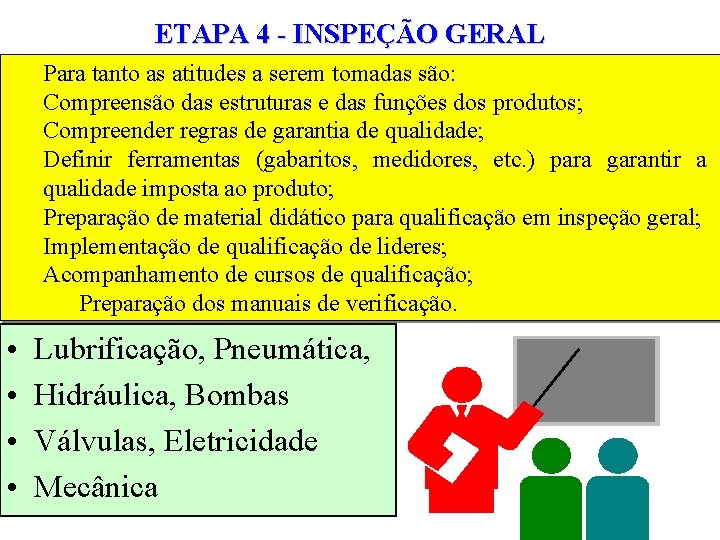 ETAPA 4 - INSPEÇÃO GERAL

Para tanto as atitudes a serem tomadas são:
Compreensão das estruturas e das funções dos produtos;
Compreender regras de garantia de qualidade;
Definir ferramentas (gabaritos, medidores, etc.) para garantir a qualidade imposta ao produto;
Preparação de material didático para qualificação em inspeção geral;
Implementação de qualificação de lideres;
Acompanhamento de cursos de qualificação;
Preparação dos manuais de verificação.

• Lubrificação, Pneumática,
• Hidráulica, Bombas
• Válvulas, Eletricidade
• Mecânica